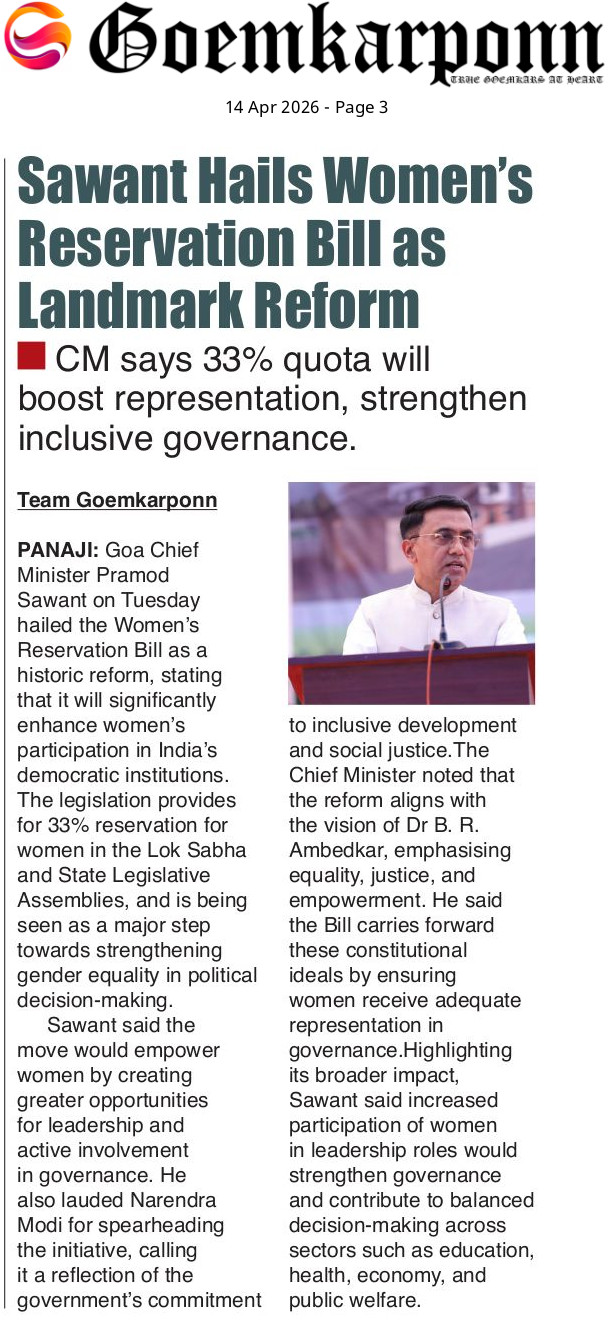 Goemkarponn

TRUE GOEMKARS AT HEART

14 Apr 2026 - Page 3

Sawant Hails Women's Reservation Bill as Landmark Reform

CM says 33% quota will boost representation, strengthen inclusive governance.

Team Goemkarponn

PANAJI: Goa Chief Minister Pramod Sawant on Tuesday hailed the Women's Reservation Bill as a historic reform, stating that it will significantly enhance women's participation in India's democratic institutions. The legislation provides for 33% reservation for women in the Lok Sabha and State Legislative Assemblies, and is being seen as a major step towards strengthening gender equality in political decision-making.

Sawant said the move would empower women by creating greater opportunities for leadership and active involvement in governance. He also lauded Narendra Modi for spearheading the initiative, calling it a reflection of the government's commitment to inclusive development and social justice.The Chief Minister noted that the reform aligns with the vision of Dr B. R. Ambedkar, emphasising equality, justice, and empowerment. He said the Bill carries forward these constitutional ideals by ensuring women receive adequate representation in governance.Highlighting its broader impact, Sawant said increased participation of women in leadership roles would strengthen governance and contribute to balanced decision-making across sectors such as education, health, economy, and public welfare.